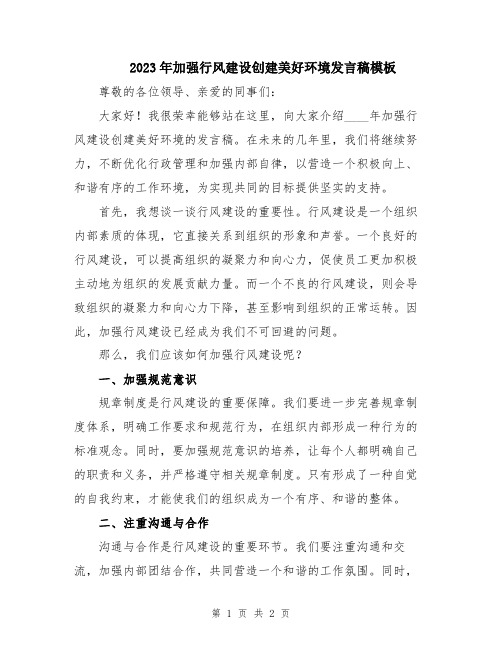 2023年加强行风建设创建美好环境发言稿模板

尊敬的各位领导、亲爱的同事们：

大家好！我很荣幸能够站在这里，向大家介绍____年加强行风建设创建美好环境的发言稿。在未来的几年里，我们将继续努力，不断优化行政管理和加强内部自律，以营造一个积极向上、和谐有序的工作环境，为实现共同的目标提供坚实的支持。

首先，我想谈一谈行风建设的重要性。行风建设是一个组织内部素质的体现，它直接关系到组织的形象和声誉。一个良好的行风建设，可以提高组织的凝聚力和向心力，促使员工更加积极主动地为组织的发展贡献力量。而一个不良的行风建设，则会导致组织的凝聚力和向心力下降，甚至影响到组织的正常运转。因此，加强行风建设已经成为我们不可回避的问题。

那么，我们应该如何加强行风建设呢？

一、加强规范意识

规章制度是行风建设的重要保障。我们要进一步完善规章制度体系，明确工作要求和规范行为，在组织内部形成一种行为的标准观念。同时，要加强规范意识的培养，让每个人都明确自己的职责和义务，并严格遵守相关规章制度。只有形成了一种自觉的自我约束，才能使我们的组织成为一个有序、和谐的整体。

二、注重沟通与合作

沟通与合作是行风建设的重要环节。我们要注重沟通和交流，加强内部团结合作，共同营造一个和谐的工作氛围。同时，

第 1 页 共 2 页